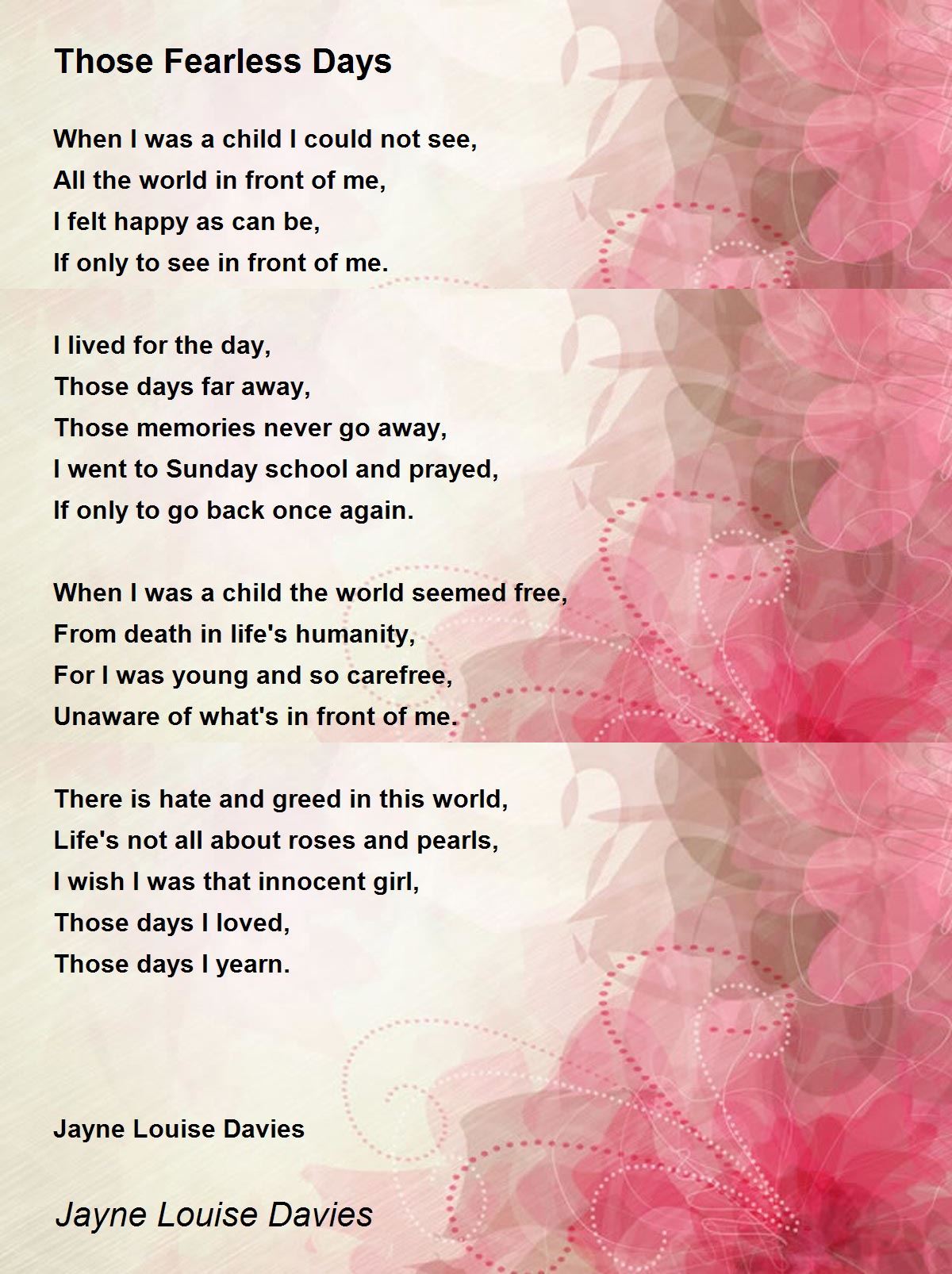 Those Fearless Days

When I was a child I could not see,
All the world in front of me,
I felt happy as can be,
If only to see in front of me.

I lived for the day,
Those days far away,
Those memories never go away,
I went to Sunday school and prayed,
If only to go back once again.

When I was a child the world seemed free,
From death in life's humanity,
For I was young and so carefree,
Unaware of what's in front of me.

There is hate and greed in this world,
Life's not all about roses and pearls,
I wish I was that innocent girl,
Those days I loved,
Those days I yearn.

Jayne Louise Davies

Jayne Louise Davies